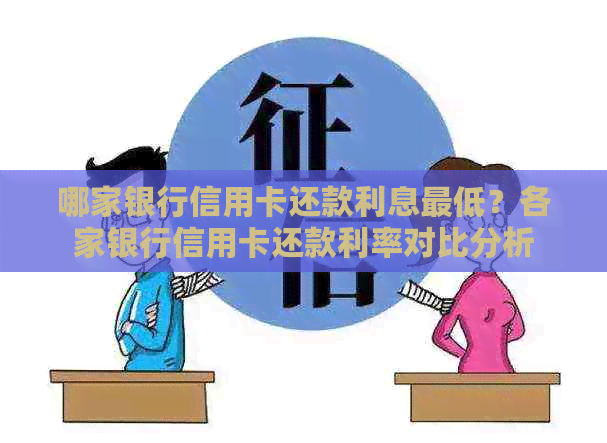 征信

哪家银行信用卡还款利息最低？各家银行信用卡还款利率对比分析